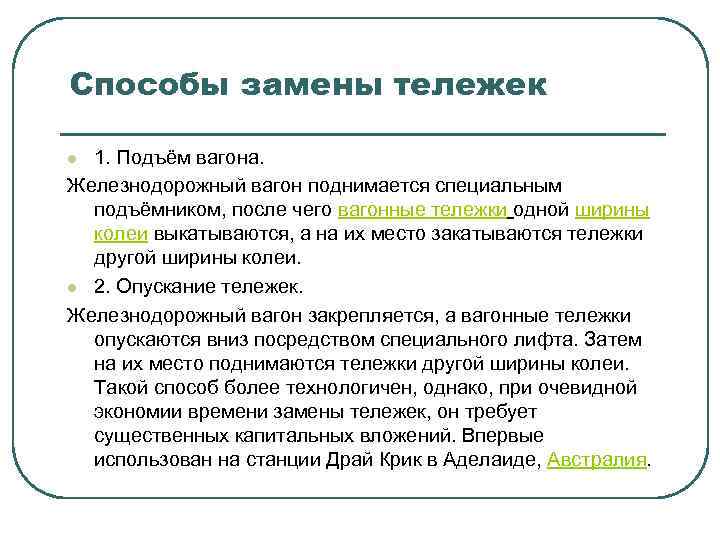 Способы замены тележек

1. Подъём вагона.

Железнодорожный вагон поднимается специальным подъёмником, после чего вагонные тележки одной ширины колеи выкатываются, а на их место закатываются тележки другой ширины колеи.

2. Опускание тележек.

Железнодорожный вагон закрепляется, а вагонные тележки опускаются вниз посредством специального лифта. Затем на их место поднимаются тележки другой ширины колеи. Такой способ более технологичен, однако, при очевидной экономии времени замены тележек, он требует существенных капитальных вложений. Впервые использован на станции Драй Крик в Аделаиде, Австралия.